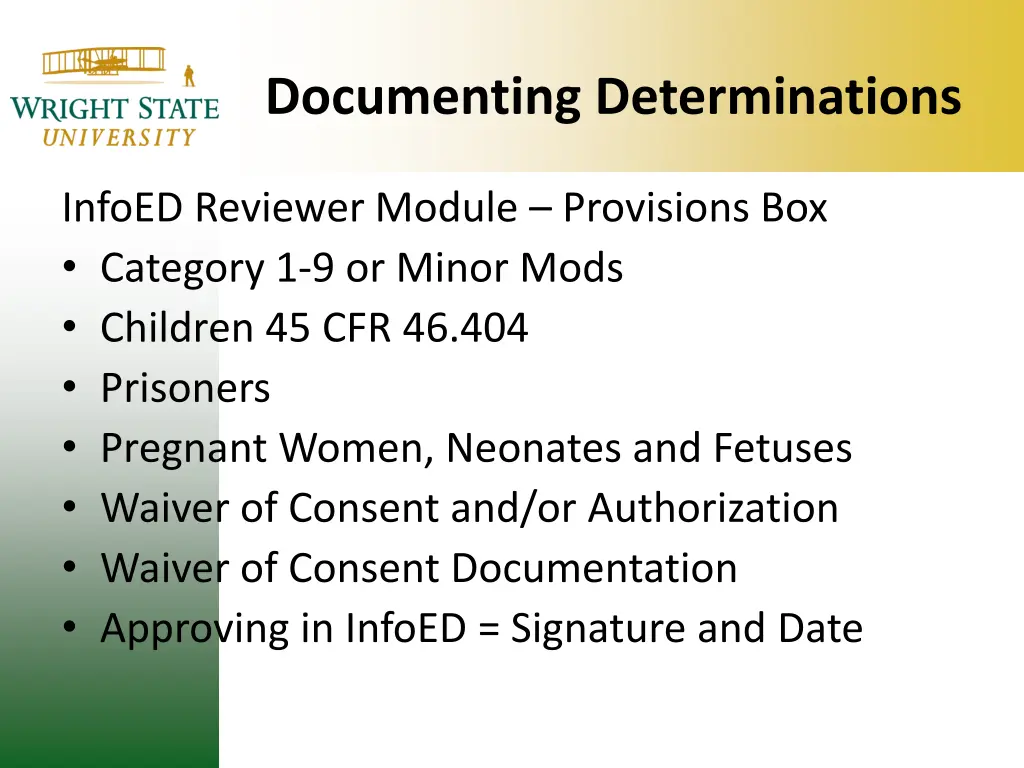 WRIGHT STATE UNIVERSITY

Documenting Determinations

InfoED Reviewer Module – Provisions Box
• Category 1-9 or Minor Mods
• Children 45 CFR 46.404
• Prisoners
• Pregnant Women, Neonates and Fetuses
• Waiver of Consent and/or Authorization
• Waiver of Consent Documentation
• Approving in InfoED = Signature and Date